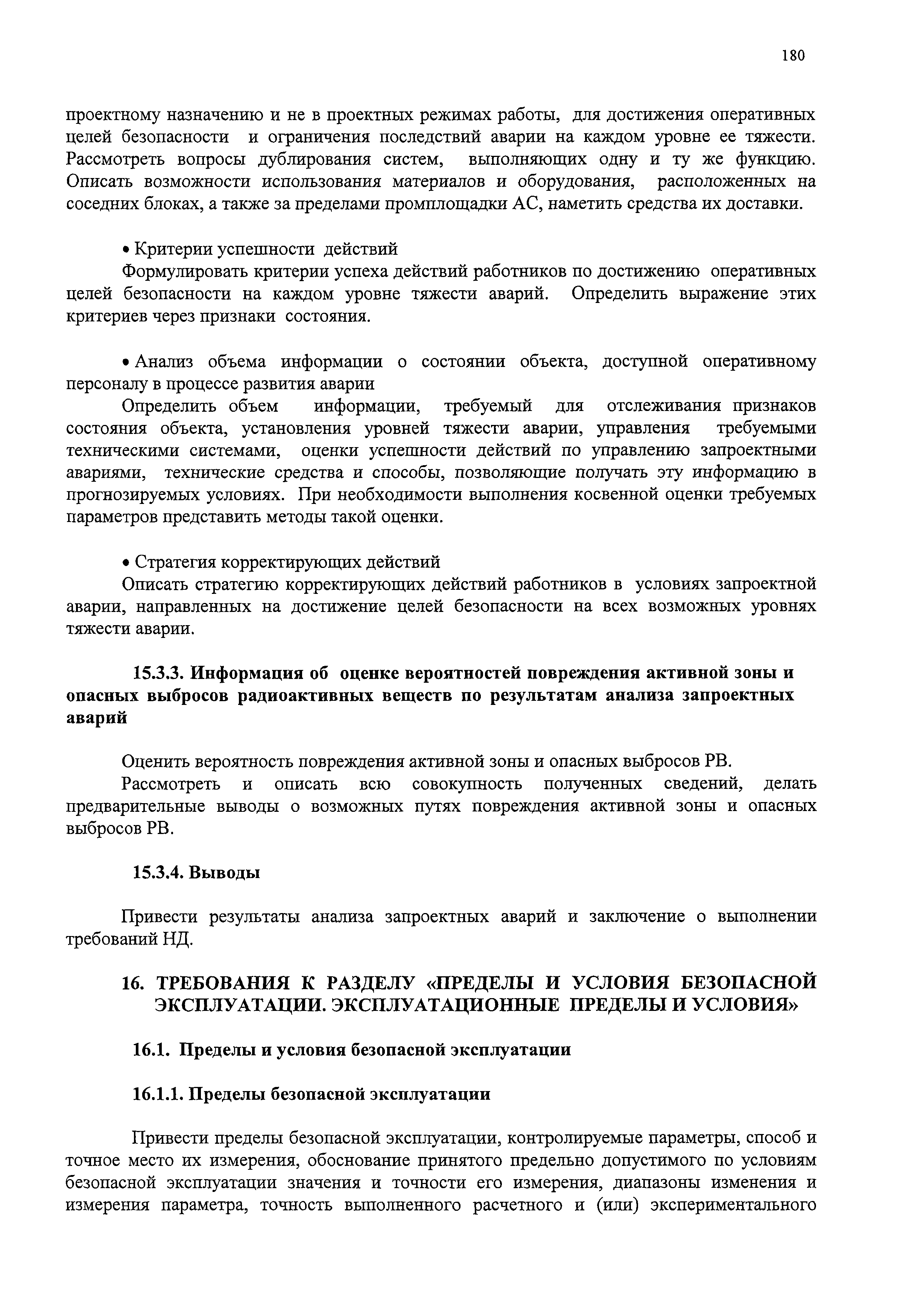 180

проектному назначению и не в проектных режимах работы, для достижения оперативных целей безопасности и ограничения последствий аварии на каждом уровне ее тяжести. Рассмотреть вопросы дублирования систем, выполняющих одну и ту же функцию. Описать возможности использования материалов и оборудования, расположенных на соседних блоках, а также за пределами промплощадки АС, наметить средства их доставки.

• Критерии успешности действий
Формулировать критерии успеха действий работников по достижению оперативных целей безопасности на каждом уровне тяжести аварий. Определить выражение этих критериев через признаки состояния.

• Анализ объема информации о состоянии объекта, доступной оперативному персоналу в процессе развития аварии
Определить объем информации, требуемый для отслеживания признаков состояния объекта, установления уровней тяжести аварии, управления требуемыми техническими системами, оценки успешности действий по управлению запроектными авариями, технические средства и способы, позволяющие получать эту информацию в прогнозируемых условиях. При необходимости выполнения косвенной оценки требуемых параметров представить методы такой оценки.

• Стратегия корректирующих действий
Описать стратегию корректирующих действий работников в условиях запроектной аварии, направленных на достижение целей безопасности на всех возможных уровнях тяжести аварии.

15.3.3. Информация об оценке вероятностей повреждения активной зоны и опасных выбросов радиоактивных веществ по результатам анализа запроектных аварий

Оценить вероятность повреждения активной зоны и опасных выбросов РВ.
Рассмотреть и описать всю совокупность полученных сведений, делать предварительные выводы о возможных путях повреждения активной зоны и опасных выбросов РВ.

15.3.4. Выводы

Привести результаты анализа запроектных аварий и заключение о выполнении требований НД.

16. ТРЕБОВАНИЯ К РАЗДЕЛУ «ПРЕДЕЛЫ И УСЛОВИЯ БЕЗОПАСНОЙ ЭКСПЛУАТАЦИИ. ЭКСПЛУАТАЦИОННЫЕ ПРЕДЕЛЫ И УСЛОВИЯ»

16.1. Пределы и условия безопасной эксплуатации

16.1.1. Пределы безопасной эксплуатации

Привести пределы безопасной эксплуатации, контролируемые параметры, способ и точное место их измерения, обоснование принятого предельно допустимого по условиям безопасной эксплуатации значения и точности его измерения, диапазоны изменения и измерения параметра, точность выполненного расчетного и (или) экспериментального